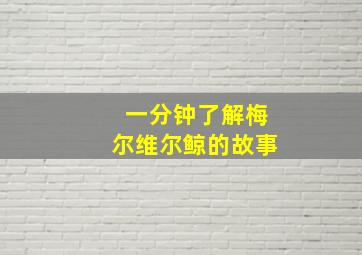 一分钟了解梅尔维尔鲸的故事